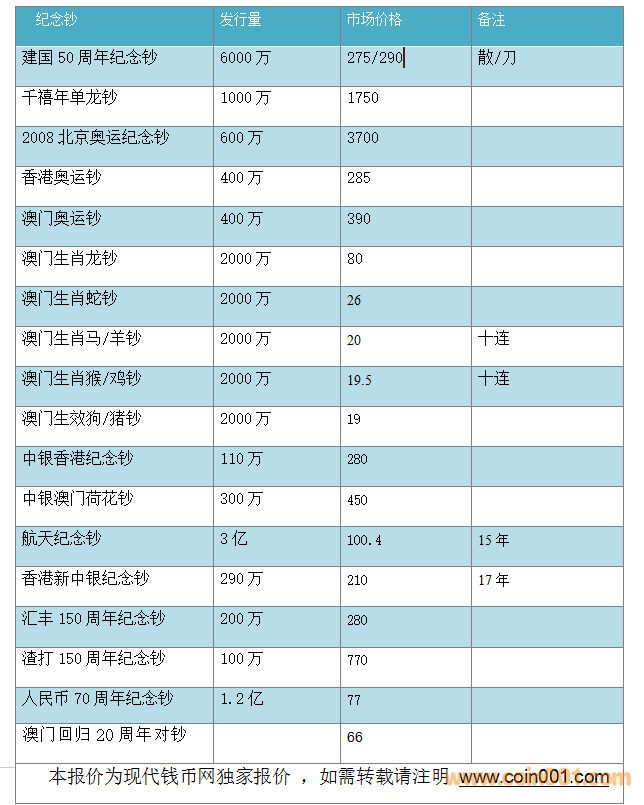 | 纪念钞 | 发行量 | 市场价格 | 备注 |
|---|---|---|---|
| 建国 50 周年纪念钞 | 6000 万 | 275/290 | 散/刀 |
| 千禧年单龙钞 | 1000 万 | 1750 | |
| 2008 北京奥运纪念钞 | 600 万 | 3700 | |
| 香港奥运钞 | 400 万 | 285 | |
| 澳门奥运钞 | 400 万 | 390 | |
| 澳门生肖龙钞 | 2000 万 | 80 | |
| 澳门生肖蛇钞 | 2000 万 | 26 | |
| 澳门生肖马/羊钞 | 2000 万 | 20 | 十连 |
| 澳门生肖猴/鸡钞 | 2000 万 | 19.5 | 十连 |
| 澳门生效狗/猪钞 | 2000 万 | 19 | |
| 中银香港纪念钞 | 110 万 | 280 | |
| 中银澳门荷花钞 | 300 万 | 450 | |
| 航天纪念钞 | 3 亿 | 100.4 | 15 年 |
| 香港新中银纪念钞 | 290 万 | 210 | 17 年 |
| 汇丰 150 周年纪念钞 | 200 万 | 280 | |
| 渣打 150 周年纪念钞 | 100 万 | 770 | |
| 人民币 70 周年纪念钞 | 1.2 亿 | 77 | |
| 澳门回归 20 周年对钞 | | 66 | |

本报价为现代钱币网独家报价 ，如需转载请注明 www.coin001.com